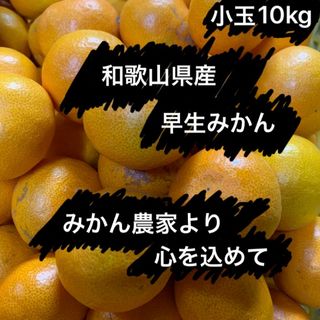 小玉10kg

和歌山県産

早生みかん

みかん農家より

心を込めて